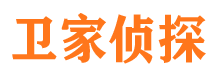 卫家侦探